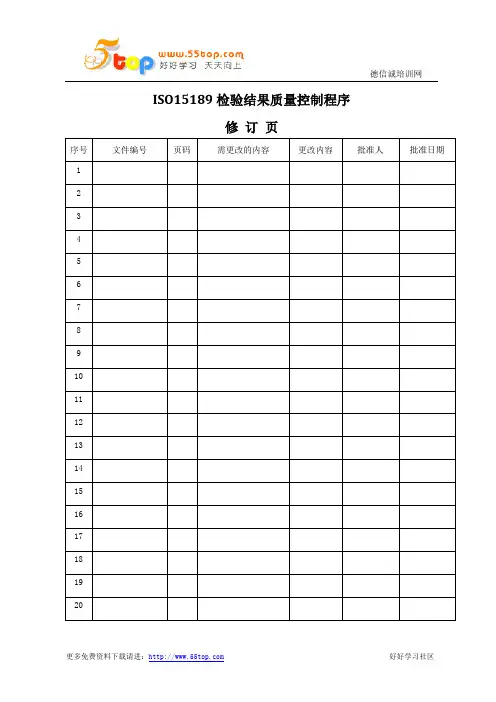 5top www.55top.com 好好学习 天天向上

德信诚培训网

ISO15189 检验结果质量控制程序

修 订 页

| 序号 | 文件编号 | 页码 | 需更改的内容 | 更改内容 | 批准人 | 批准日期 |
|---|---|---|---|---|---|---|
| 1 | | | | | | |
| 2 | | | | | | |
| 3 | | | | | | |
| 4 | | | | | | |
| 5 | | | | | | |
| 6 | | | | | | |
| 7 | | | | | | |
| 8 | | | | | | |
| 9 | | | | | | |
| 10 | | | | | | |
| 11 | | | | | | |
| 12 | | | | | | |
| 13 | | | | | | |
| 14 | | | | | | |
| 15 | | | | | | |
| 16 | | | | | | |
| 17 | | | | | | |
| 18 | | | | | | |
| 19 | | | | | | |
| 20 | | | | | | |

更多免费资料下载请进：http://www.55top.com

好好学习社区